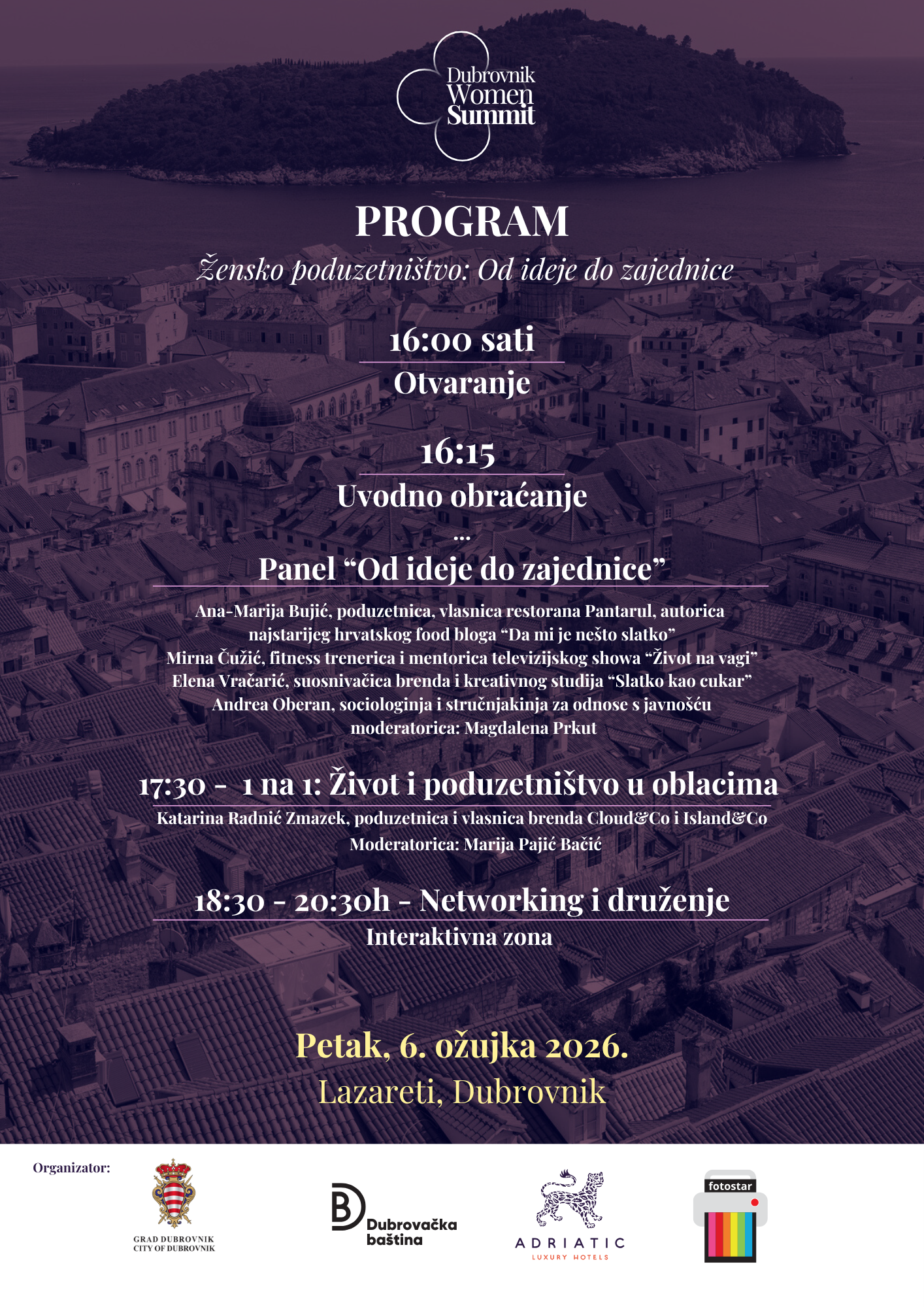 Dubrovnik Women Summit

PROGRAM

Žensko poduzetništvo: Od ideje do zajednice

16:00 sati
Otvaranje

16:15
Uvodno obraćanje
...
Panel “Od ideje do zajednice”

Ana-Marija Bujić, poduzetnica, vlasnica restorana Pantarul, autorica najstarijeg hrvatskog food bloga “Da mi je nešto slatko”
Mirna Čužić, fitness trenerica i mentorica televizijskog showa “Život na vagi”
Elena Vračarić, suosnivačica brenda i kreativnog studija “Slatko kao cukar”
Andrea Oberan, sociologinja i stručnjakinja za odnose s javnošću
moderatorica: Magdalena Prkut

17:30 - 1 na 1: Život i poduzetništvo u oblacima
Katarina Radnić Zmazek, poduzetnica i vlasnica brenda Cloud&Co i Island&Co
Moderatorica: Marija Pajić Bačić

18:30 - 20:30h - Networking i druženje
Interaktivna zona

Petak, 6. ožujka 2026.
Lazareti, Dubrovnik

Organizator:
GRAD DUBROVNIK
CITY OF DUBROVNIK
Dubrovačka baština
ADRIATIC
LUXURY HOTELS
fotostar